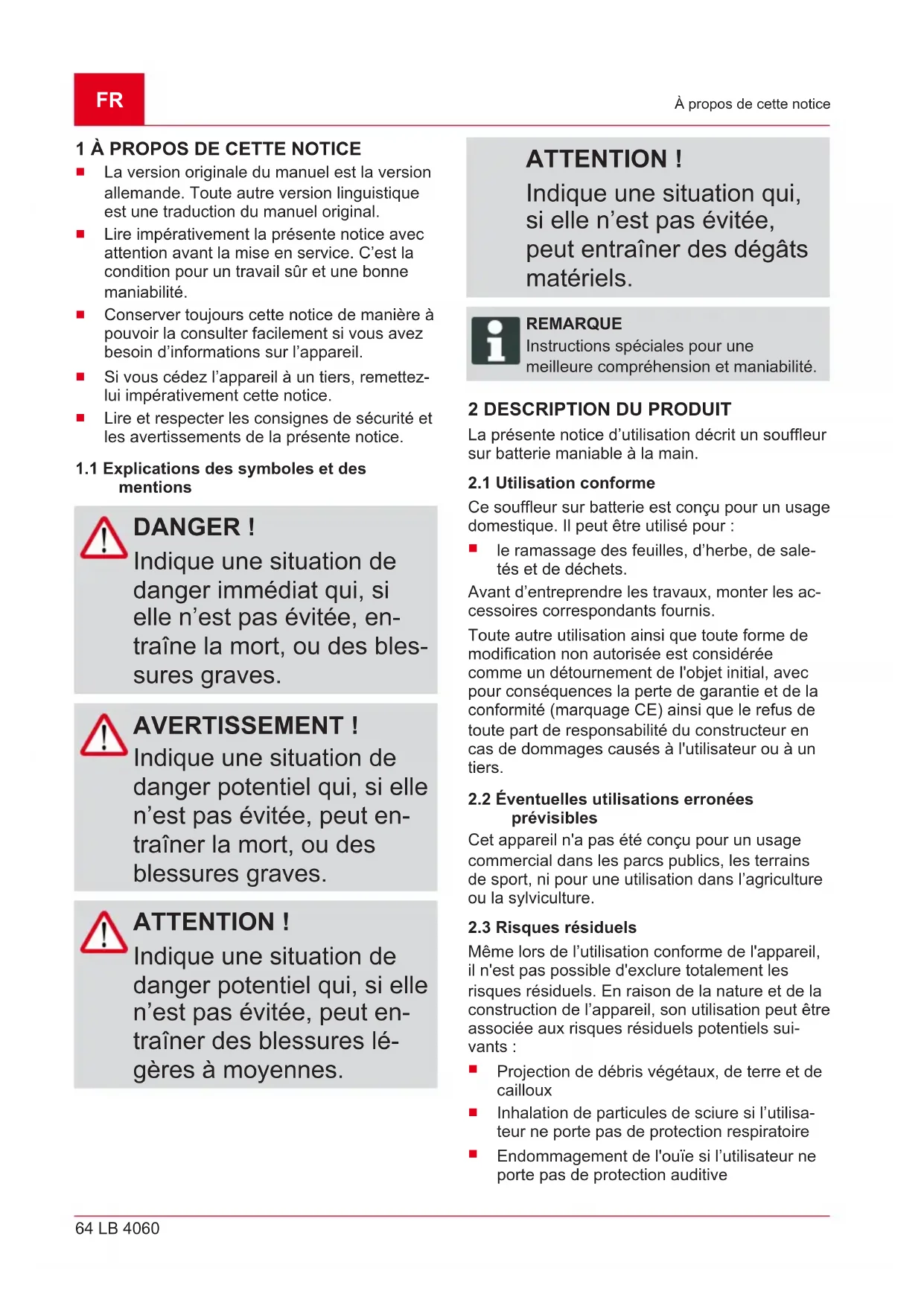 FR

À propos de cette notice

1 À PROPOS DE CETTE NOTICE

- La version originale du manuel est la version allemande. Toute autre version linguistique est une traduction du manuel original.
- Lire impérativement la présente notice avec attention avant la mise en service. C'est la condition pour un travail sûr et une bonne maniabilité.
- Conserver toujours cette notice de manière à pouvoir la consulter facilement si vous avez besoin d'informations sur l'appareil.
- Si vous cédez l'appareil à un tiers, remettez-lui impérativement cette notice.
- Lire et respecter les consignes de sécurité et les avertissements de la présente notice.

1.1 Explications des symboles et des mentions

DANGER !
Indique une situation de danger immédiat qui, si elle n'est pas évitée, entraîne la mort, ou des blessures graves.

AVERTISSEMENT !
Indique une situation de danger potentiel qui, si elle n'est pas évitée, peut entraîner la mort, ou des blessures graves.

ATTENTION !
Indique une situation de danger potentiel qui, si elle n'est pas évitée, peut entraîner des blessures légères à moyennes.

ATTENTION !
Indique une situation qui, si elle n'est pas évitée, peut entraîner des dégâts matériels.

REMARQUE
Instructions spéciales pour une meilleure compréhension et maniabilité.

2 DESCRIPTION DU PRODUIT

La présente notice d'utilisation décrit un souffleur sur batterie maniable à la main.

2.1 Utilisation conforme

Ce souffleur sur batterie est conçu pour un usage domestique. Il peut être utilisé pour :

- le ramassage des feuilles, d'herbe, de saletés et de déchets.

Avant d'entreprendre les travaux, monter les accessoires correspondants fournis.

Toute autre utilisation ainsi que toute forme de modification non autorisée est considérée comme un détournement de l'objet initial, avec pour conséquences la perte de garantie et de la conformité (marquage CE) ainsi que le refus de toute part de responsabilité du constructeur en cas de dommages causés à l'utilisateur ou à un tiers.

2.2 Éventuelles utilisations erronées prévisibles

Cet appareil n'a pas été conçu pour un usage commercial dans les parcs publics, les terrains de sport, ni pour une utilisation dans l'agriculture ou la sylviculture.

2.3 Risques résiduels

Même lors de l'utilisation conforme de l'appareil, il n'est pas possible d'exclure totalement les risques résiduels. En raison de la nature et de la construction de l'appareil, son utilisation peut être associée aux risques résiduels potentiels suivants :

- Projection de débris végétaux, de terre et de cailloux
- Inhalation de particules de sciure si l'utilisateur ne porte pas de protection respiratoire
- Endommagement de l'ouïe si l'utilisateur ne porte pas de protection auditive

64 LB 4060